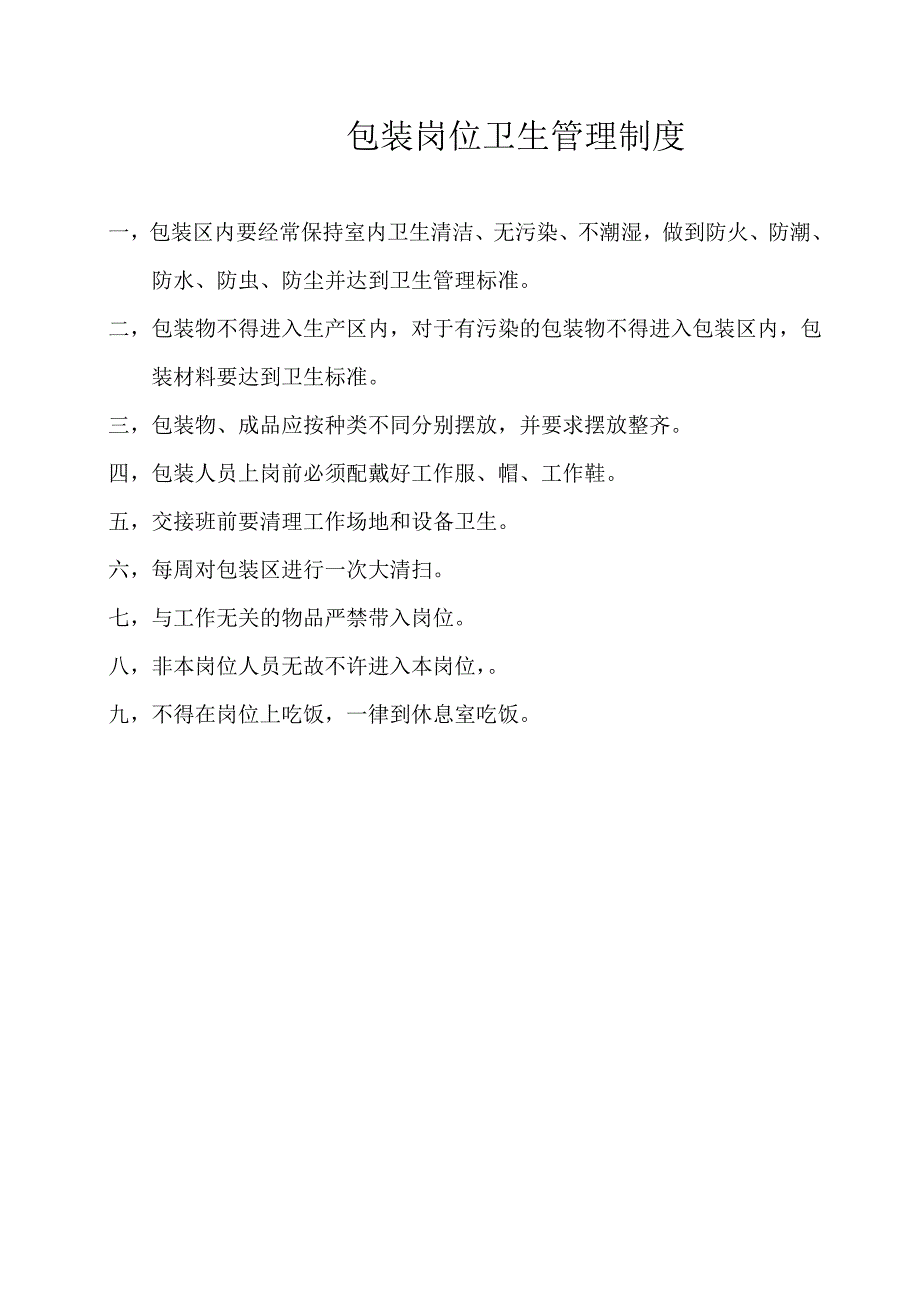 包装岗位卫生管理制度

一，包装区内要经常保持室内卫生清洁、无污染、不潮湿，做到防火、防潮、防水、防虫、防尘并达到卫生管理标准。

二，包装物不得进入生产区内，对于有污染的包装物不得进入包装区内，包装材料要达到卫生标准。

三，包装物、成品应按种类不同分别摆放，并要求摆放整齐。

四，包装人员上岗前必须配戴好工作服、帽、工作鞋。

五，交接班前要清理工作场地和设备卫生。

六，每周对包装区进行一次大清扫。

七，与工作无关的物品严禁带入岗位。

八，非本岗位人员无故不许进入本岗位，。

九，不得在岗位上吃饭，一律到休息室吃饭。